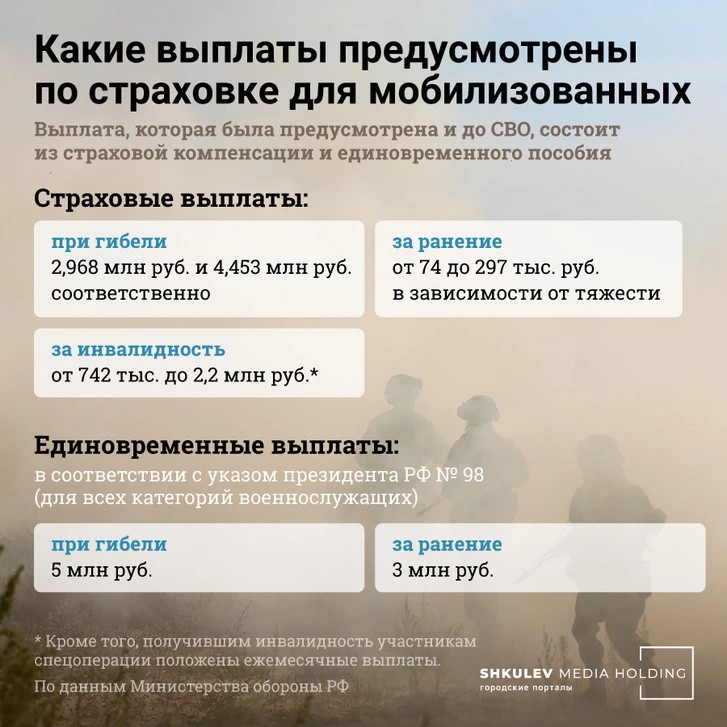 Какие выплаты предусмотрены по страховке для мобилизованных

Выплата, которая была предусмотрена и до СВО, состоит из страховой компенсации и единовременного пособия

Страховые выплаты:

при гибели
2,968 млн руб. и 4,453 млн руб. соответственно

за ранение
от 74 до 297 тыс. руб. в зависимости от тяжести

за инвалидность
от 742 тыс. до 2,2 млн руб.*

Единовременные выплаты:

в соответствии с указом президента РФ № 98 (для всех категорий военнослужащих)

при гибели
5 млн руб.

за ранение
3 млн руб.

* Кроме того, получившим инвалидность участникам спецоперации положены ежемесячные выплаты.

По данным Министерства обороны РФ

SHKULEV MEDIA HOLDING
городские порталы